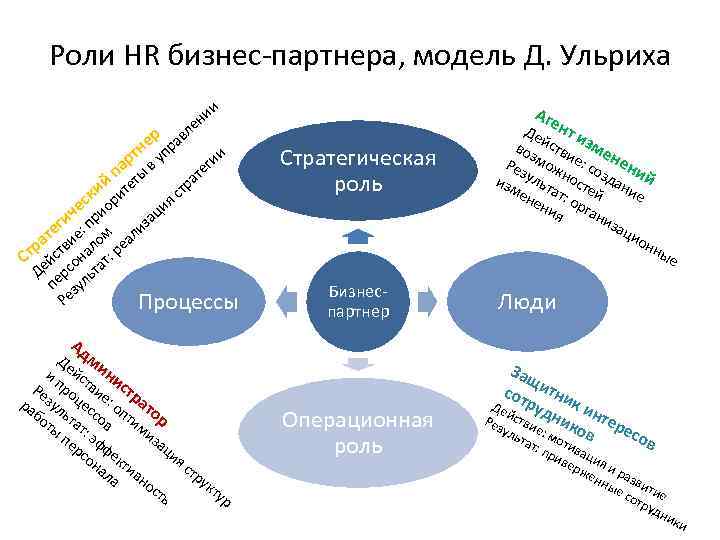 Роли HR бизнес-партнера, модель Д. Ульриха

Стратегический партнер
Действие: приоритеты в управлении персоналом
Результат: реализация стратегии

Стратегическая роль

Агент изменений
Действие: создание возможностей
Результат: организационные изменения

Процессы

Бизнес-партнер

Люди

Администратор
Действие: оптимизация структур и процессов
Результат: эффективность работы персонала

Операционная роль

Защитник интересов сотрудников
Действие: мотивация и развитие
Результат: приверженные сотрудники